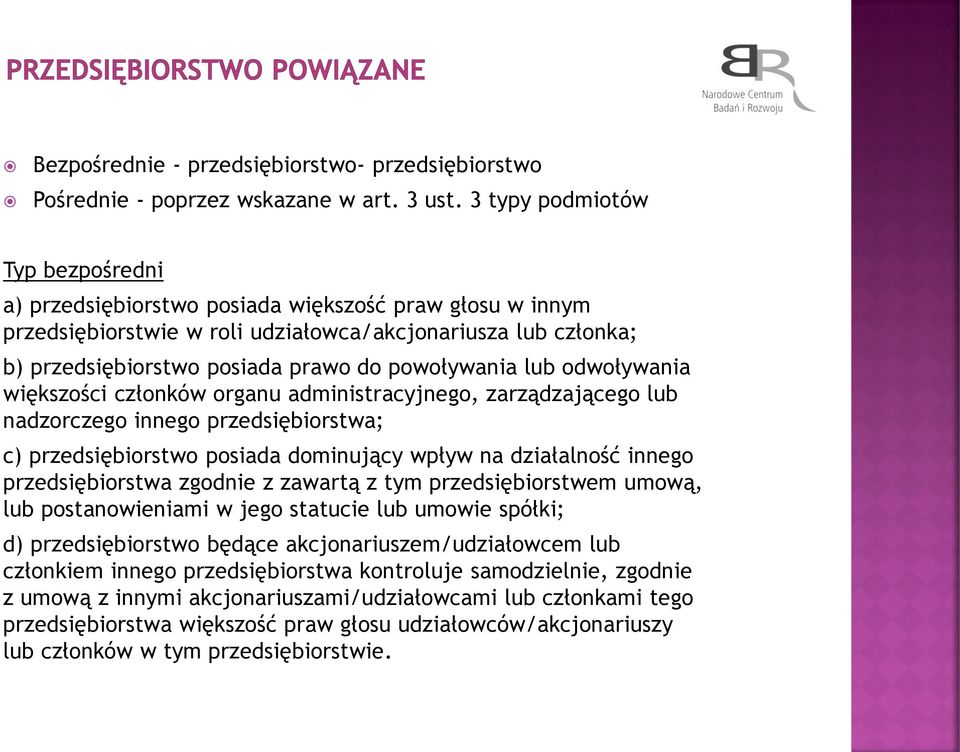 PRZEDSIĘBIORSTWO POWIĄZANE

BR
Narodowe Centrum Badań i Rozwoju

Bezpośrednie - przedsiębiorstwo- przedsiębiorstwo
Pośrednie - poprzez wskazane w art. 3 ust. 3 typy podmiotów

Typ bezpośredni

a) przedsiębiorstwo posiada większość praw głosu w innym przedsiębiorstwie w roli udziałowca/akcjonariusza lub członka;

b) przedsiębiorstwo posiada prawo do powoływania lub odwoływania większości członków organu administracyjnego, zarządzającego lub nadzorczego innego przedsiębiorstwa;

c) przedsiębiorstwo posiada dominujący wpływ na działalność innego przedsiębiorstwa zgodnie z zawartą z tym przedsiębiorstwem umową, lub postanowieniami w jego statucie lub umowie spółki;

d) przedsiębiorstwo będące akcjonariuszem/udziałowcem lub członkiem innego przedsiębiorstwa kontroluje samodzielnie, zgodnie z umową z innymi akcjonariuszami/udziałowcami lub członkami tego przedsiębiorstwa większość praw głosu udziałowców/akcjonariuszy lub członków w tym przedsiębiorstwie.